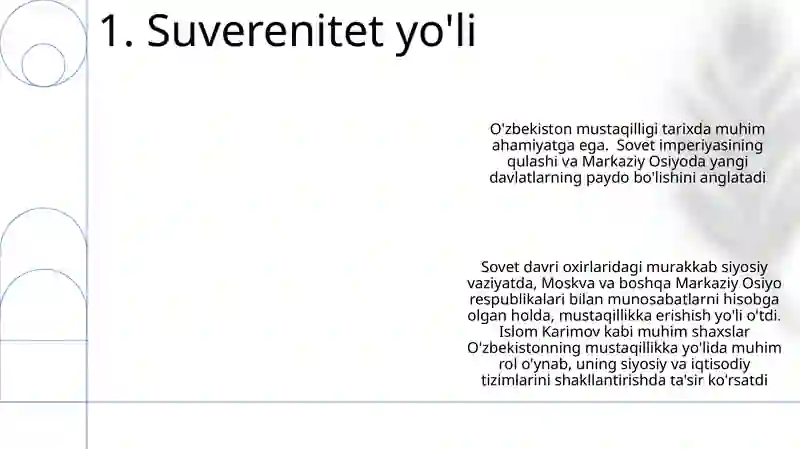 1. Suverenitet yo'li

O'zbekiston mustaqilligi tarixda muhim ahamiyatga ega.  Sovet imperiyasining qulashi va Markaziy Osiyoda yangi davlatlarning paydo bo'lishini anglatadi

Sovet davri oxirlaridagi murakkab siyosiy vaziyatda, Moskva va boshqa Markaziy Osiyo respublikalari bilan munosabatlarni hisobga olgan holda, mustaqillikka erishish yo'li o'tdi. Islom Karimov kabi muhim shaxslar O'zbekistonning mustaqillikka yo'lida muhim rol o'ynab, uning siyosiy va iqtisodiy tizimlarini shakllantirishda ta'sir ko'rsatdi